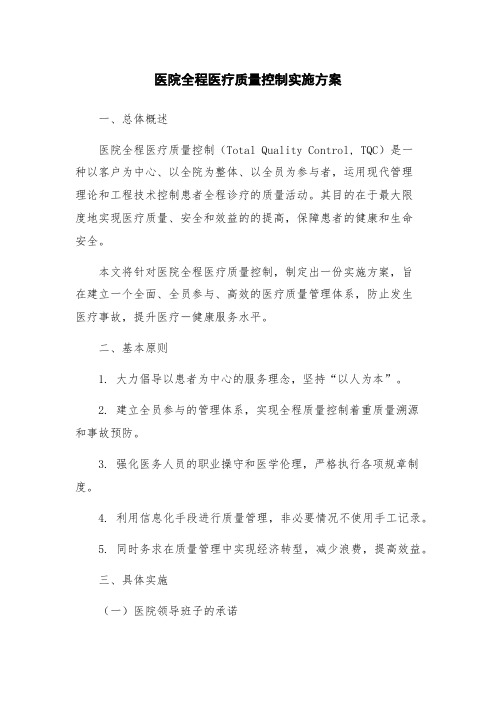 医院全程医疗质量控制实施方案

一、总体概述

医院全程医疗质量控制（Total Quality Control，TQC）是一种以客户为中心、以全院为整体、以全员为参与者，运用现代管理理论和工程技术控制患者全程诊疗的质量活动。其目的在于最大限度地实现医疗质量、安全和效益的的提高，保障患者的健康和生命安全。

本文将针对医院全程医疗质量控制，制定出一份实施方案，旨在建立一个全面、全员参与、高效的医疗质量管理体系，防止发生医疗事故，提升医疗一健康服务水平。

二、基本原则

1. 大力倡导以患者为中心的服务理念，坚持“以人为本”。

2. 建立全员参与的管理体系，实现全程质量控制着重质量溯源和事故预防。

3. 强化医务人员的职业操守和医学伦理，严格执行各项规章制度。

4. 利用信息化手段进行质量管理，非必要情况不使用手工记录。

5. 同时务求在质量管理中实现经济转型，减少浪费，提高效益。

三、具体实施

（一）医院领导班子的承诺